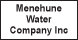 Menehune Water Company Inc